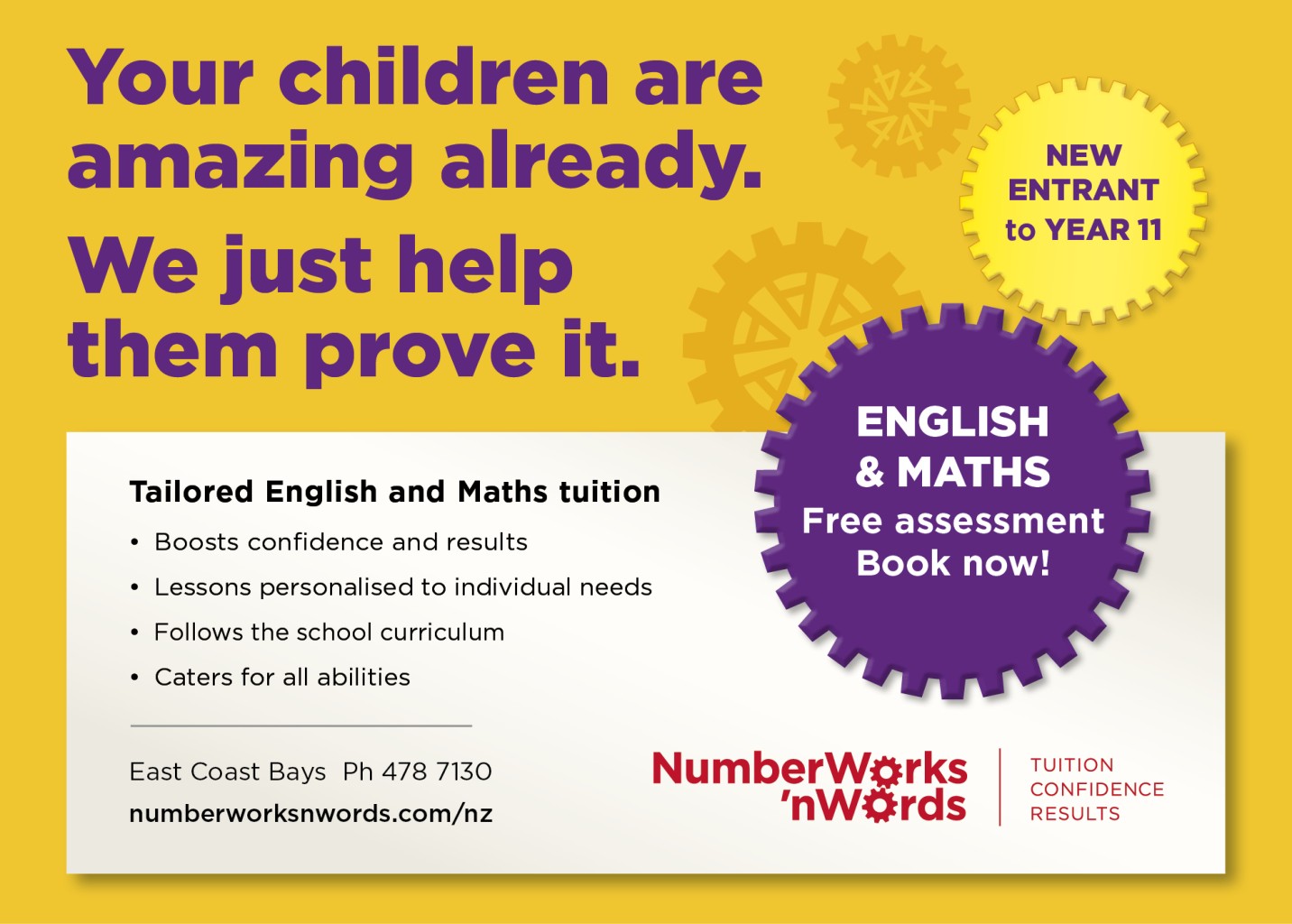 Your children are amazing already.

We just help them prove it.

NEW ENTRANT to YEAR 11

ENGLISH & MATHS
Free assessment
Book now!

Tailored English and Maths tuition

• Boosts confidence and results
• Lessons personalised to individual needs
• Follows the school curriculum
• Caters for all abilities

East Coast Bays Ph 478 7130
numberworksnwords.com/nz

NumberWorks 'nWords

TUITION
CONFIDENCE
RESULTS